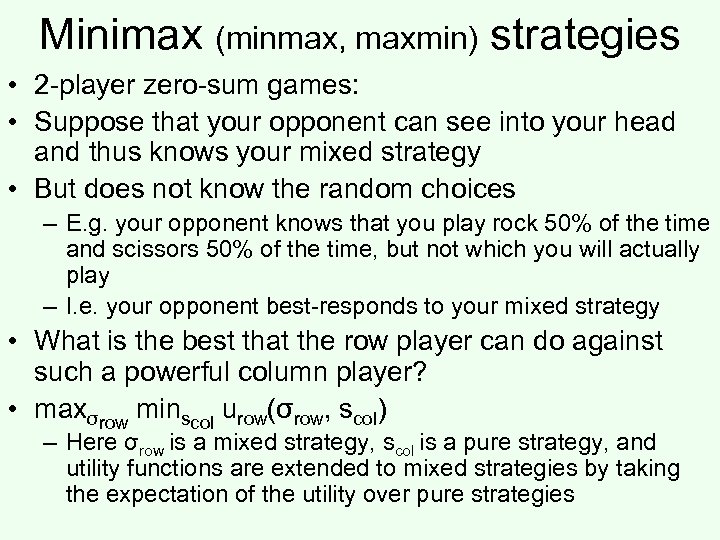 Minimax (minmax, maxmin) strategies

• 2-player zero-sum games:
• Suppose that your opponent can see into your head and thus knows your mixed strategy
• But does not know the random choices
 – E.g. your opponent knows that you play rock 50% of the time and scissors 50% of the time, but not which you will actually play
 – I.e. your opponent best-responds to your mixed strategy
• What is the best that the row player can do against such a powerful column player?
• $\max_{\sigma_{row}} \min_{s_{col}} u_{row}(\sigma_{row}, s_{col})$
 – Here $\sigma_{row}$ is a mixed strategy, $s_{col}$ is a pure strategy, and utility functions are extended to mixed strategies by taking the expectation of the utility over pure strategies